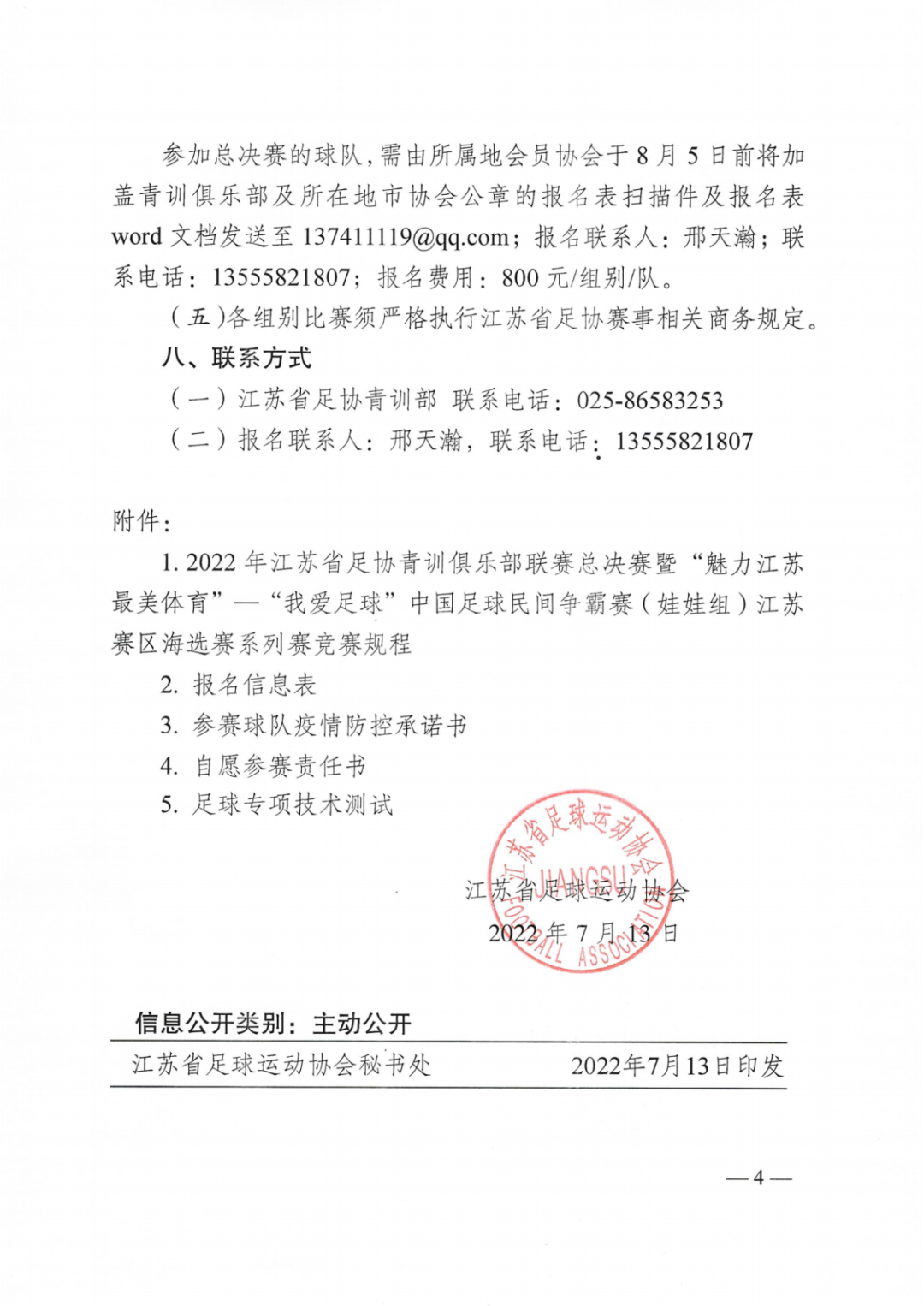 参加总决赛的球队，需由所属地会员协会于 8 月 5 日前将加盖青训俱乐部及所在地市协会公章的报名表扫描件及报名表 word 文档发送至 137411119@qq.com；报名联系人：邢天瀚；联系电话：13555821807；报名费用：800 元/组别/队。

（五）各组别比赛须严格执行江苏省足协赛事相关商务规定。

八、联系方式

（一）江苏省足协青训部 联系电话：025-86583253

（二）报名联系人：邢天瀚，联系电话：13555821807

附件：

1. 2022 年江苏省足协青训俱乐部联赛总决赛暨“魅力江苏 最美体育”—“我爱足球”中国足球民间争霸赛（娃娃组）江苏赛区海选赛系列赛竞赛规程

2. 报名信息表

3. 参赛球队疫情防控承诺书

4. 自愿参赛责任书

5. 足球专项技术测试

江苏省足球运动协会
JIANGSU FOOTBALL ASSOCIATION

江苏省足球运动协会
2022 年 7 月 13 日

信息公开类别：主动公开

江苏省足球运动协会秘书处 2022年7月13日印发

—4—